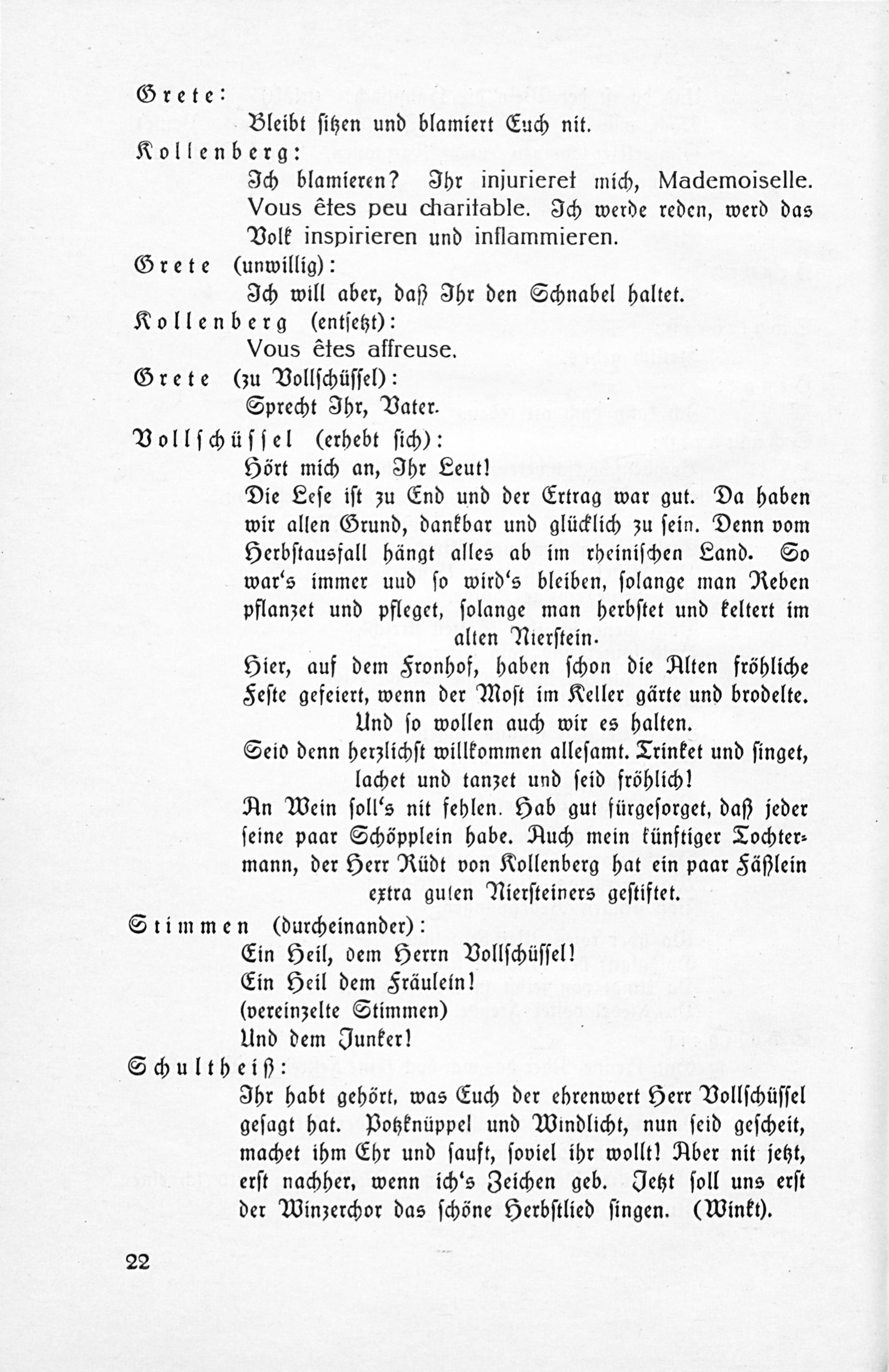 Grete:
Bleibt sitzen und blamiert Euch nit.

Kollenberg:
Ich blamieren? Ihr injurieret mich, Mademoiselle. Vous êtes peu charitable. Ich werde reden, werd das Volk inspirieren und inflammieren.

Grete (unwillig):
Ich will aber, daß Ihr den Schnabel haltet.

Kollenberg (entsetzt):
Vous êtes affreuse.

Grete (zu Vollschüssel):
Sprecht Ihr, Vater.

Vollschüssel (erhebt sich):
Hört mich an, Ihr Leut!
Die Lese ist zu End und der Ertrag war gut. Da haben wir allen Grund, dankbar und glücklich zu sein. Denn vom Herbstausfall hängt alles ab im rheinischen Land. So war's immer uud so wird's bleiben, solange man Reben pflanzet und pfleget, solange man herbstet und keltert im alten Nierstein.
Hier, auf dem Fronhof, haben schon die Alten fröhliche Feste gefeiert, wenn der Most im Keller gärte und brodelte. Und so wollen auch wir es halten.
Seid denn herzlichst willkommen allesamt. Trinket und singet, lachet und tanzet und seid fröhlich!
An Wein soll's nit fehlen. Hab gut fürgesorget, daß jeder seine paar Schöpplein habe. Auch mein künftiger Tochtermann, der Herr Rüdt von Kollenberg hat ein paar Fäßlein extra guten Niersteiners gestiftet.

Stimmen (durcheinander):
Ein Heil, dem Herrn Vollschüssel!
Ein Heil dem Fräulein!
(vereinzelte Stimmen)
Und dem Junker!

Schultheiß:
Ihr habt gehört, was Euch der ehrenwert Herr Vollschüssel gesagt hat. Potzknüppel und Windlicht, nun seid gescheit, machet ihm Ehr und sauft, soviel ihr wollt! Aber nit jetzt, erst nachher, wenn ich's Zeichen geb. Jetzt soll uns erst der Winzerchor das schöne Herbstlied singen. (Winkt).

22